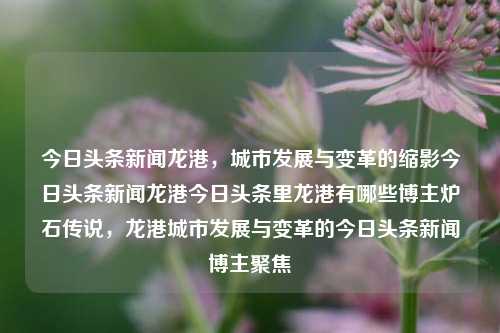 今日头条新闻龙港，城市发展与变革的缩影今日头条新闻龙港今日头条里龙港有哪些博主炉石传说，龙港城市发展与变革的今日头条新闻博主聚焦